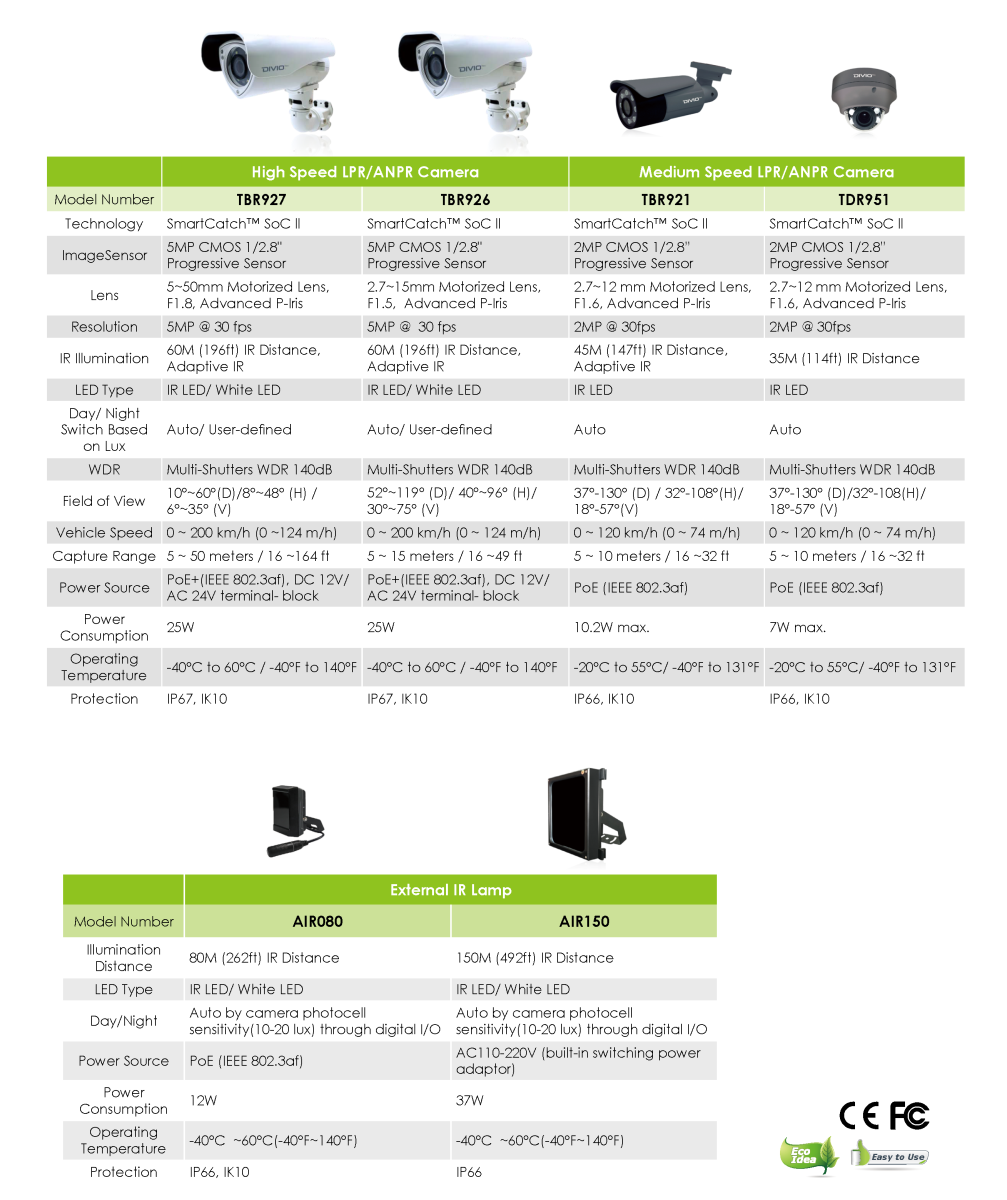 DIVIO DIVIO DIVIO DIVIO

| | High Speed LPR/ANPR Camera | | Medium Speed LPR/ANPR Camera | |
|---|---|---|---|---|
| Model Number | TBR927 | TBR926 | TBR921 | TDR951 |
| Technology | SmartCatch™ SoC II | SmartCatch™ SoC II | SmartCatch™ SoC II | SmartCatch™ SoC II |
| ImageSensor | 5MP CMOS 1/2.8" Progressive Sensor | 5MP CMOS 1/2.8" Progressive Sensor | 2MP CMOS 1/2.8" Progressive Sensor | 2MP CMOS 1/2.8" Progressive Sensor |
| Lens | 5~50mm Motorized Lens, F1.8, Advanced P-Iris | 2.7~15mm Motorized Lens, F1.5, Advanced P-Iris | 2.7~12 mm Motorized Lens, F1.6, Advanced P-Iris | 2.7~12 mm Motorized Lens, F1.6, Advanced P-Iris |
| Resolution | 5MP @ 30 fps | 5MP @ 30 fps | 2MP @ 30fps | 2MP @ 30fps |
| IR Illumination | 60M (196ft) IR Distance, Adaptive IR | 60M (196ft) IR Distance, Adaptive IR | 45M (147ft) IR Distance, Adaptive IR | 35M (114ft) IR Distance |
| LED Type | IR LED/ White LED | IR LED/ White LED | IR LED | IR LED |
| Day/ Night Switch Based on Lux | Auto/ User-defined | Auto/ User-defined | Auto | Auto |
| WDR | Multi-Shutters WDR 140dB | Multi-Shutters WDR 140dB | Multi-Shutters WDR 140dB | Multi-Shutters WDR 140dB |
| Field of View | 10°~60°(D)/8°~48° (H) / 6°~35° (V) | 52°~119° (D)/ 40°~96° (H)/ 30°~75° (V) | 37°-130° (D) / 32°-108°(H)/ 18°-57°(V) | 37°-130° (D)/32°-108(H)/ 18°-57° (V) |
| Vehicle Speed | 0 ~ 200 km/h (0 ~124 m/h) | 0 ~ 200 km/h (0 ~ 124 m/h) | 0 ~ 120 km/h (0 ~ 74 m/h) | 0 ~ 120 km/h (0 ~ 74 m/h) |
| Capture Range | 5 ~ 50 meters / 16 ~164 ft | 5 ~ 15 meters / 16 ~49 ft | 5 ~ 10 meters / 16 ~32 ft | 5 ~ 10 meters / 16 ~32 ft |
| Power Source | PoE+(IEEE 802.3af), DC 12V/ AC 24V terminal- block | PoE+(IEEE 802.3af), DC 12V/ AC 24V terminal- block | PoE (IEEE 802.3af) | PoE (IEEE 802.3af) |
| Power Consumption | 25W | 25W | 10.2W max. | 7W max. |
| Operating Temperature | -40°C to 60°C / -40°F to 140°F | -40°C to 60°C / -40°F to 140°F | -20°C to 55°C/ -40°F to 131°F | -20°C to 55°C/ -40°F to 131°F |
| Protection | IP67, IK10 | IP67, IK10 | IP66, IK10 | IP66, IK10 |

| | External IR Lamp | |
|---|---|---|
| Model Number | AIR080 | AIR150 |
| Illumination Distance | 80M (262ft) IR Distance | 150M (492ft) IR Distance |
| LED Type | IR LED/ White LED | IR LED/ White LED |
| Day/Night | Auto by camera photocell sensitivity(10-20 lux) through digital I/O | Auto by camera photocell sensitivity(10-20 lux) through digital I/O |
| Power Source | PoE (IEEE 802.3af) | AC110-220V (built-in switching power adaptor) |
| Power Consumption | 12W | 37W |
| Operating Temperature | -40°C ~60°C(-40°F~140°F) | -40°C ~60°C(-40°F~140°F) |
| Protection | IP66, IK10 | IP66 |

CE FC
Eco Idea
Easy to Use